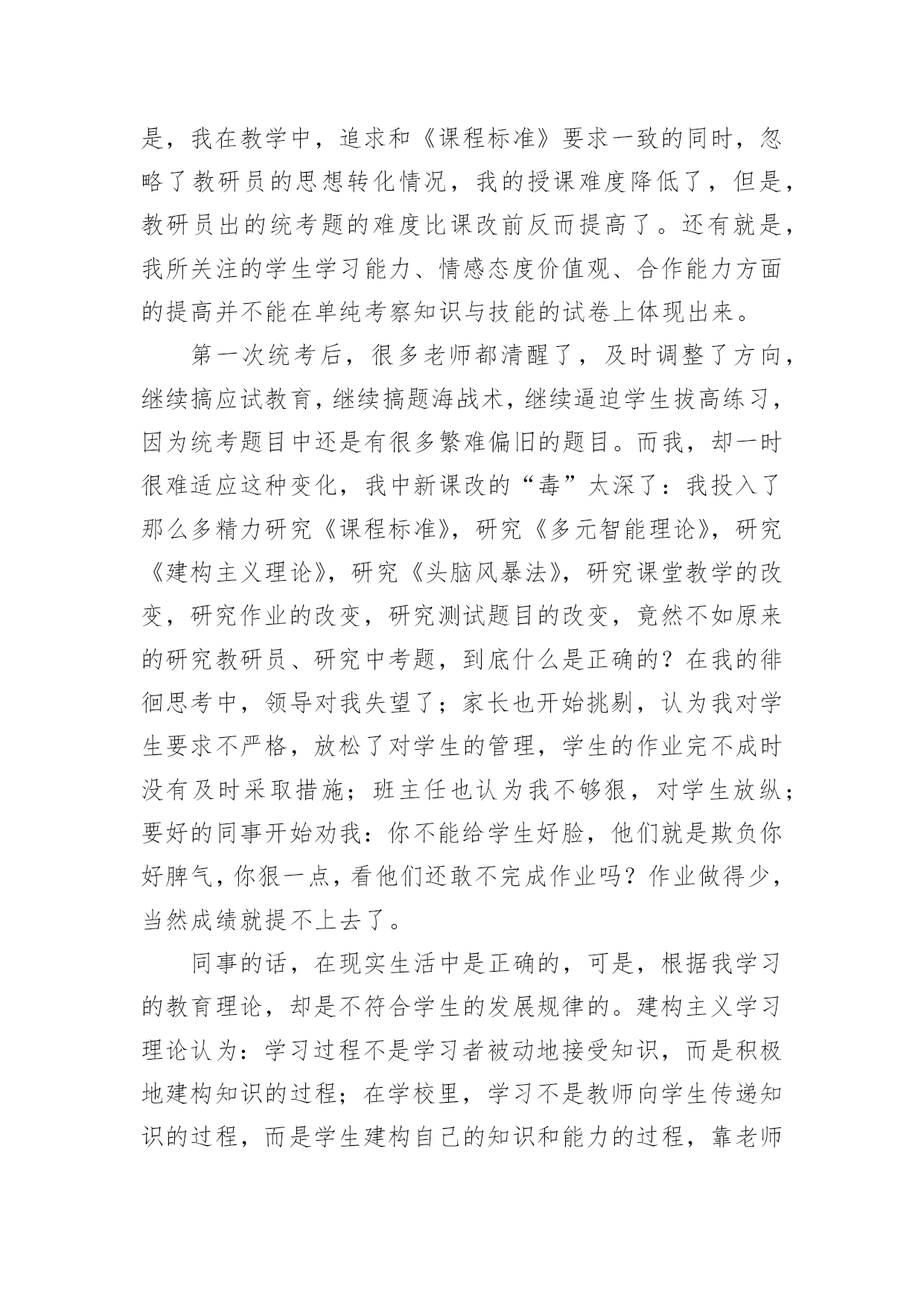 是，我在教学中，追求和《课程标准》要求一致的同时，忽略了教研员的思想转化情况，我的授课难度降低了，但是，教研员出的统考题的难度比课改前反而提高了。还有就是，我所关注的学生学习能力、情感态度价值观、合作能力方面的提高并不能在单纯考察知识与技能的试卷上体现出来。

第一次统考后，很多老师都清醒了，及时调整了方向，继续搞应试教育，继续搞题海战术，继续逼迫学生拔高练习，因为统考题目中还是有很多繁难偏旧的题目。而我，却一时很难适应这种变化，我中新课改的“毒”太深了：我投入了那么多精力研究《课程标准》，研究《多元智能理论》，研究《建构主义理论》，研究《头脑风暴法》，研究课堂教学的改变，研究作业的改变，研究测试题目的改变，竟然不如原来的研究教研员、研究中考题，到底什么是正确的？在我的徘徊思考中，领导对我失望了；家长也开始挑剔，认为我对学生要求不严格，放松了对学生的管理，学生的作业完不成时没有及时采取措施；班主任也认为我不够狠，对学生放纵；要好的同事开始劝我：你不能给学生好脸，他们就是欺负你好脾气，你狠一点，看他们还敢不完成作业吗？作业做得少，当然成绩就提不上去了。

同事的话，在现实生活中是正确的，可是，根据我学习的教育理论，却是不符合学生的发展规律的。建构主义学习理论认为：学习过程不是学习者被动地接受知识，而是积极地建构知识的过程；在学校里，学习不是教师向学生传递知识的过程，而是学生建构自己的知识和能力的过程，靠老师